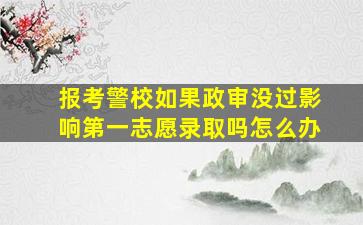 报考警校如果政审没过影响第一志愿录取吗怎么办